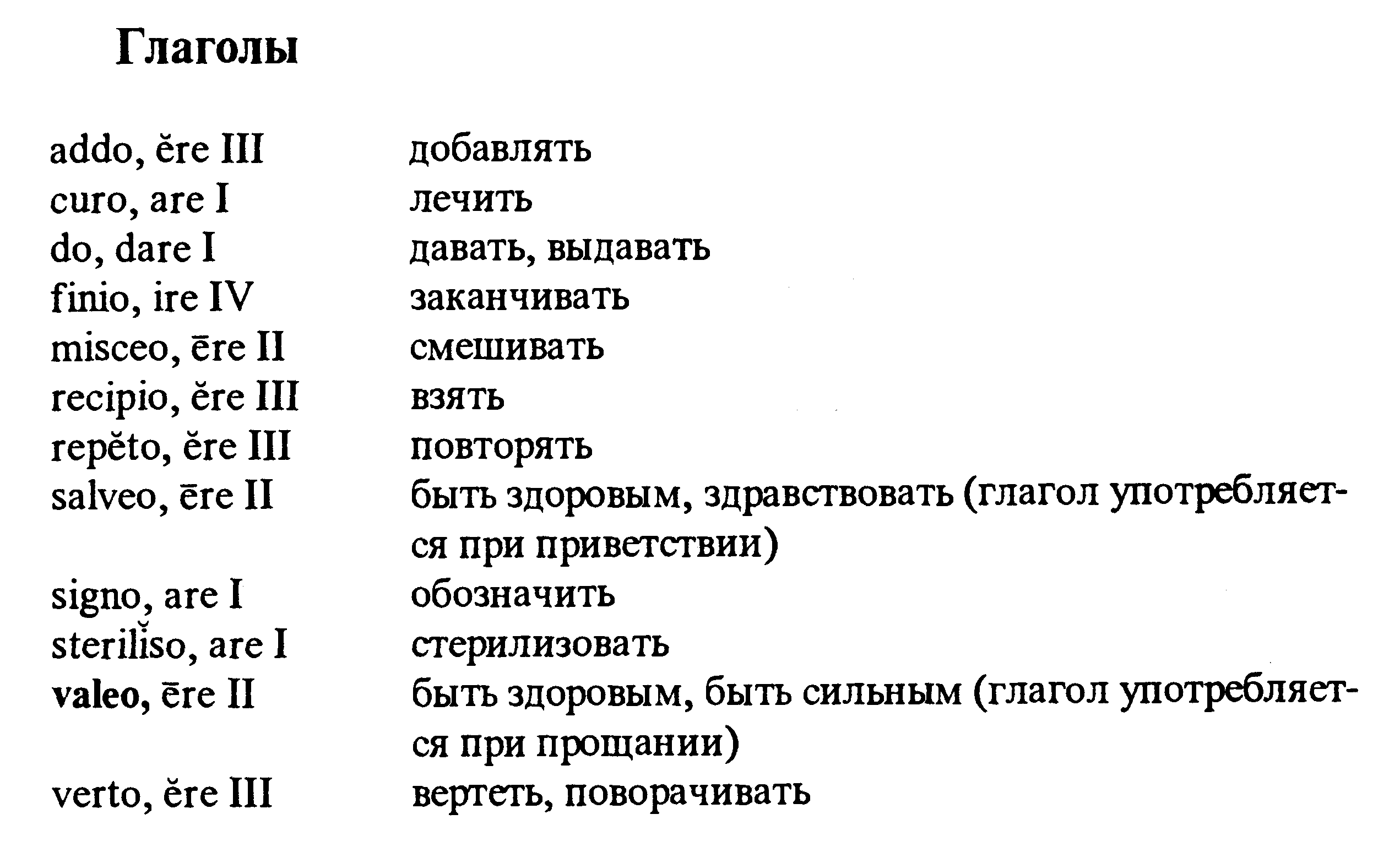 Глаголы

| | |
|---|---|
| addo, ĕre III | добавлять |
| curo, are I | лечить |
| do, dare I | давать, выдавать |
| finio, ire IV | заканчивать |
| misceo, ēre II | смешивать |
| recipio, ĕre III | взять |
| repĕto, ĕre III | повторять |
| salveo, ēre II | быть здоровым, здравствовать (глагол употребляется при приветствии) |
| signo, are I | обозначить |
| sterilĭso, are I | стерилизовать |
| valeo, ēre II | быть здоровым, быть сильным (глагол употребляется при прощании) |
| verto, ĕre III | вертеть, поворачивать |